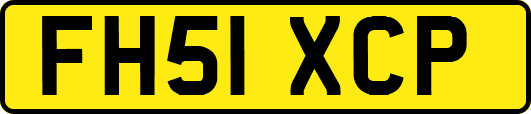 FH51 XCP